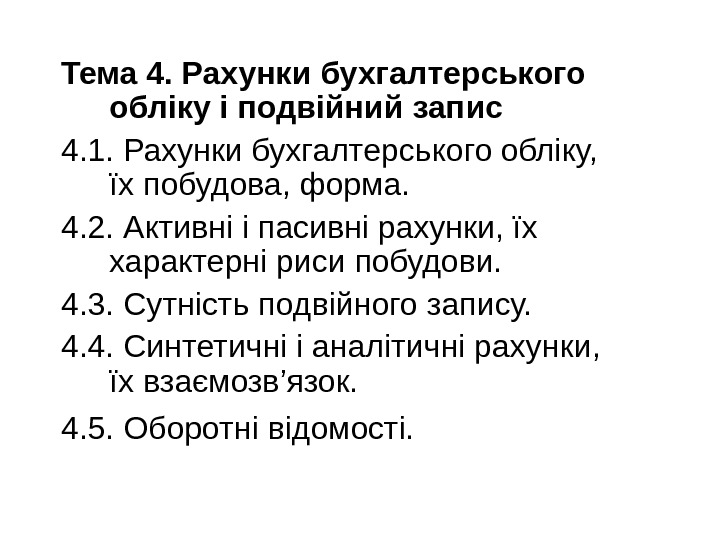 Тема 4. Рахунки бухгалтерського обліку і подвійний запис

4.1. Рахунки бухгалтерського обліку, їх побудова, форма.

4.2. Активні і пасивні рахунки, їх характерні риси побудови.

4.3. Сутність подвійного запису.

4.4. Синтетичні і аналітичні рахунки, їх взаємозв’язок.

4.5. Оборотні відомості.